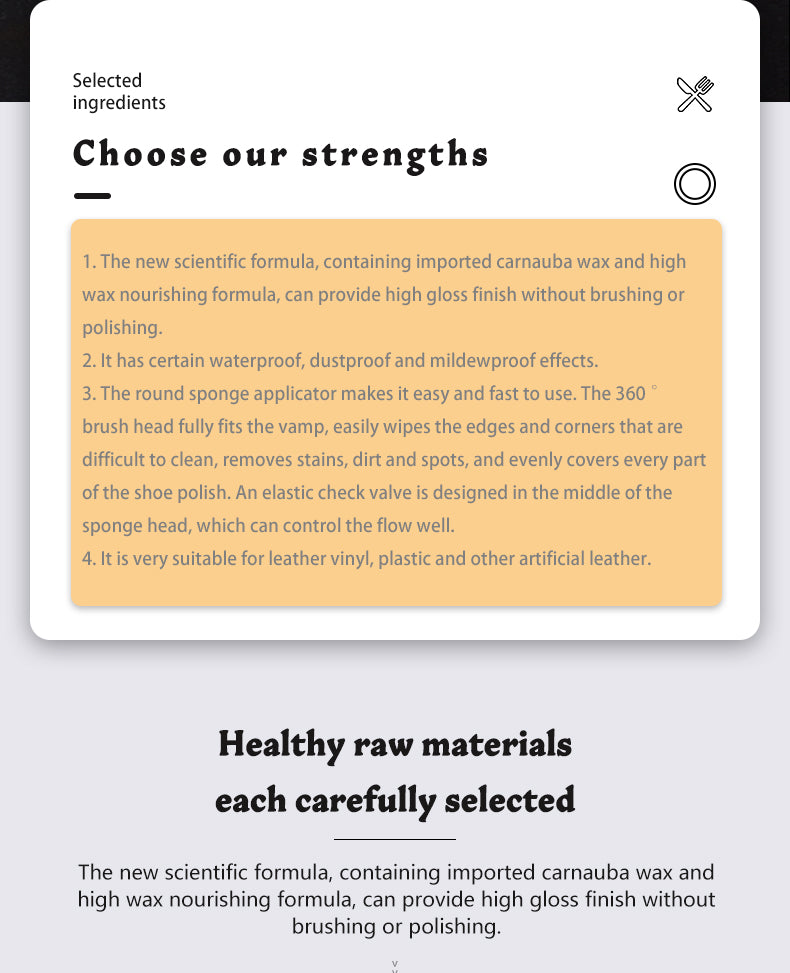 Selected ingredients

Choose our strengths

1. The new scientific formula, containing imported carnauba wax and high wax nourishing formula, can provide high gloss finish without brushing or polishing.
2. It has certain waterproof, dustproof and mildewproof effects.
3. The round sponge applicator makes it easy and fast to use. The 360 ° brush head fully fits the vamp, easily wipes the edges and corners that are difficult to clean, removes stains, dirt and spots, and evenly covers every part of the shoe polish. An elastic check valve is designed in the middle of the sponge head, which can control the flow well.
4. It is very suitable for leather vinyl, plastic and other artificial leather.

Healthy raw materials
each carefully selected

The new scientific formula, containing imported carnauba wax and high wax nourishing formula, can provide high gloss finish without brushing or polishing.